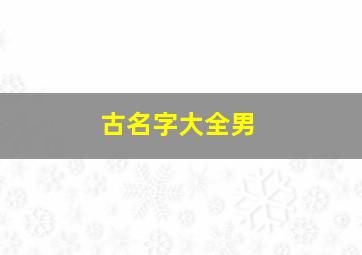 古名字大全男